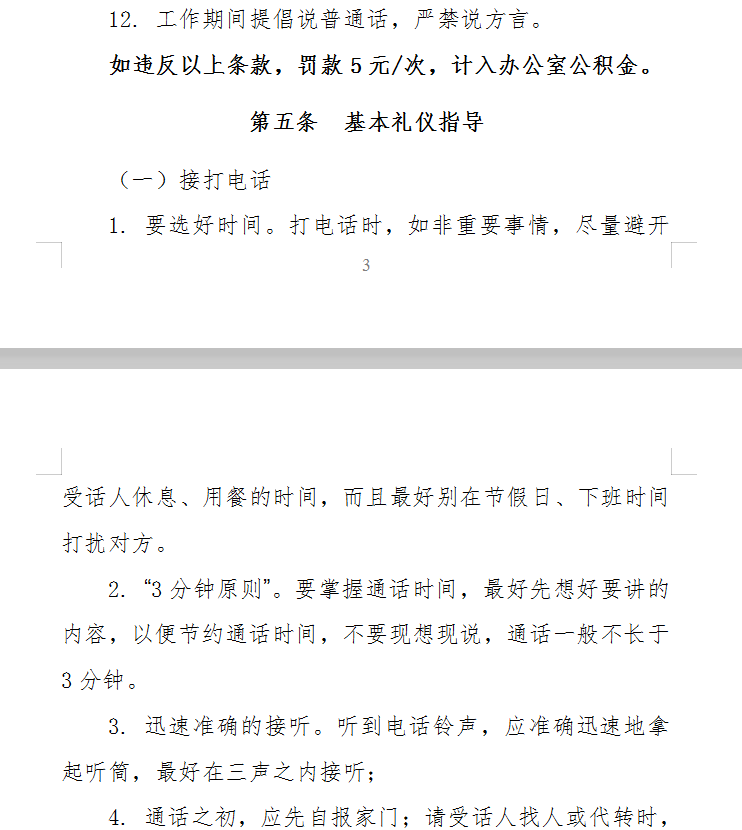 12. 工作期间提倡说普通话，严禁说方言。

如违反以上条款，罚款 5 元/次，计入办公室公积金。

第五条　基本礼仪指导

（一）接打电话

1. 要选好时间。打电话时，如非重要事情，尽量避开

3

受话人休息、用餐的时间，而且最好别在节假日、下班时间打扰对方。

2. “3 分钟原则”。要掌握通话时间，最好先想好要讲的内容，以便节约通话时间，不要现想现说，通话一般不长于 3 分钟。

3. 迅速准确的接听。听到电话铃声，应准确迅速地拿起听筒，最好在三声之内接听；

4. 通话之初，应先自报家门；请受话人找人或代转时，